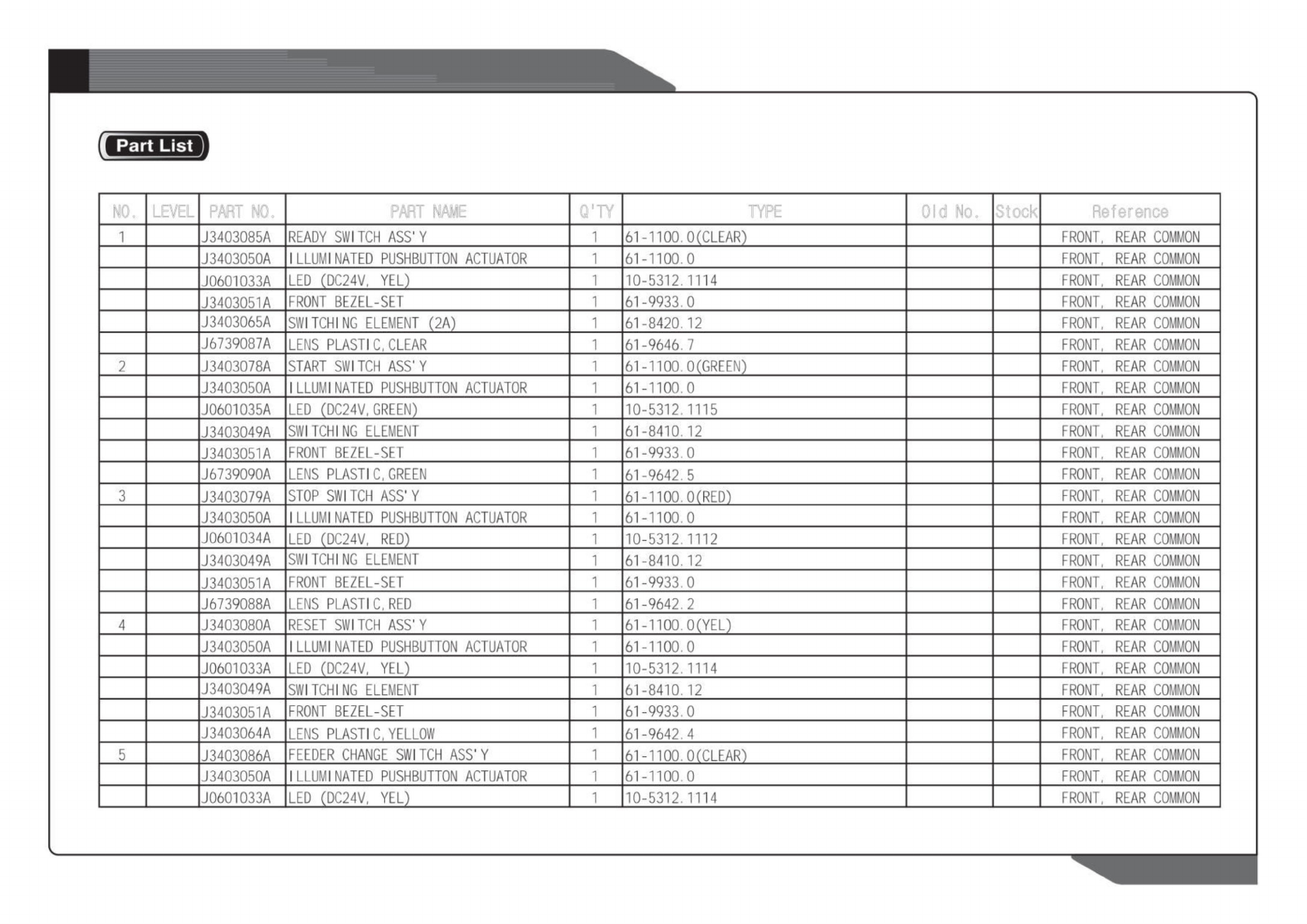 Part List

| NO. | LEVEL | PART NO. | PART NAME | Q'TY | TYPE | Old No. | Stock | Reference |
|---|---|---|---|---|---|---|---|---|
| 1 | | J3403085A | READY SWITCH ASS'Y | 1 | 61-1100.0(CLEAR) | | | FRONT, REAR COMMON |
| | | J3403050A | ILLUMINATED PUSHBUTTON ACTUATOR | 1 | 61-1100.0 | | | FRONT, REAR COMMON |
| | | J0601033A | LED (DC24V, YEL) | 1 | 10-5312.1114 | | | FRONT, REAR COMMON |
| | | J3403051A | FRONT BEZEL-SET | 1 | 61-9933.0 | | | FRONT, REAR COMMON |
| | | J3403065A | SWITCHING ELEMENT (2A) | 1 | 61-8420.12 | | | FRONT, REAR COMMON |
| | | J6739087A | LENS PLASTIC,CLEAR | 1 | 61-9646.7 | | | FRONT, REAR COMMON |
| 2 | | J3403078A | START SWITCH ASS'Y | 1 | 61-1100.0(GREEN) | | | FRONT, REAR COMMON |
| | | J3403050A | ILLUMINATED PUSHBUTTON ACTUATOR | 1 | 61-1100.0 | | | FRONT, REAR COMMON |
| | | J0601035A | LED (DC24V,GREEN) | 1 | 10-5312.1115 | | | FRONT, REAR COMMON |
| | | J3403049A | SWITCHING ELEMENT | 1 | 61-8410.12 | | | FRONT, REAR COMMON |
| | | J3403051A | FRONT BEZEL-SET | 1 | 61-9933.0 | | | FRONT, REAR COMMON |
| | | J6739090A | LENS PLASTIC,GREEN | 1 | 61-9642.5 | | | FRONT, REAR COMMON |
| 3 | | J3403079A | STOP SWITCH ASS'Y | 1 | 61-1100.0(RED) | | | FRONT, REAR COMMON |
| | | J3403050A | ILLUMINATED PUSHBUTTON ACTUATOR | 1 | 61-1100.0 | | | FRONT, REAR COMMON |
| | | J0601034A | LED (DC24V, RED) | 1 | 10-5312.1112 | | | FRONT, REAR COMMON |
| | | J3403049A | SWITCHING ELEMENT | 1 | 61-8410.12 | | | FRONT, REAR COMMON |
| | | J3403051A | FRONT BEZEL-SET | 1 | 61-9933.0 | | | FRONT, REAR COMMON |
| | | J6739088A | LENS PLASTIC,RED | 1 | 61-9642.2 | | | FRONT, REAR COMMON |
| 4 | | J3403080A | RESET SWITCH ASS'Y | 1 | 61-1100.0(YEL) | | | FRONT, REAR COMMON |
| | | J3403050A | ILLUMINATED PUSHBUTTON ACTUATOR | 1 | 61-1100.0 | | | FRONT, REAR COMMON |
| | | J0601033A | LED (DC24V, YEL) | 1 | 10-5312.1114 | | | FRONT, REAR COMMON |
| | | J3403049A | SWITCHING ELEMENT | 1 | 61-8410.12 | | | FRONT, REAR COMMON |
| | | J3403051A | FRONT BEZEL-SET | 1 | 61-9933.0 | | | FRONT, REAR COMMON |
| | | J3403064A | LENS PLASTIC,YELLOW | 1 | 61-9642.4 | | | FRONT, REAR COMMON |
| 5 | | J3403086A | FEEDER CHANGE SWITCH ASS'Y | 1 | 61-1100.0(CLEAR) | | | FRONT, REAR COMMON |
| | | J3403050A | ILLUMINATED PUSHBUTTON ACTUATOR | 1 | 61-1100.0 | | | FRONT, REAR COMMON |
| | | J0601033A | LED (DC24V, YEL) | 1 | 10-5312.1114 | | | FRONT, REAR COMMON |